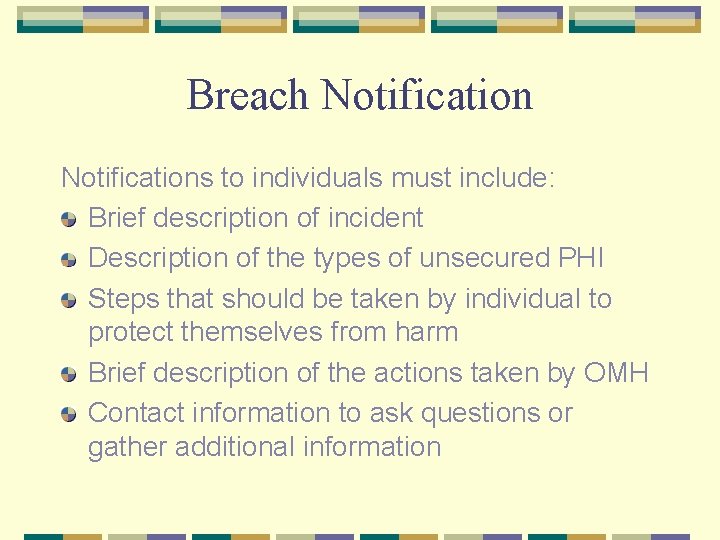 Breach Notification

Notifications to individuals must include:

- Brief description of incident
- Description of the types of unsecured PHI
- Steps that should be taken by individual to protect themselves from harm
- Brief description of the actions taken by OMH
- Contact information to ask questions or gather additional information